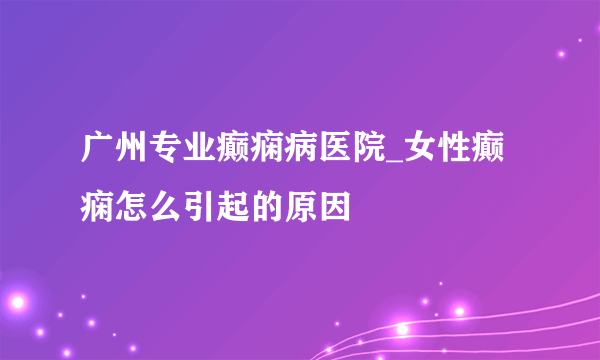 广州专业癫痫病医院_女性癫痫怎么引起的原因